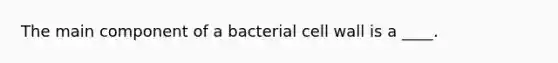 The main component of a bacterial cell wall is a ____.